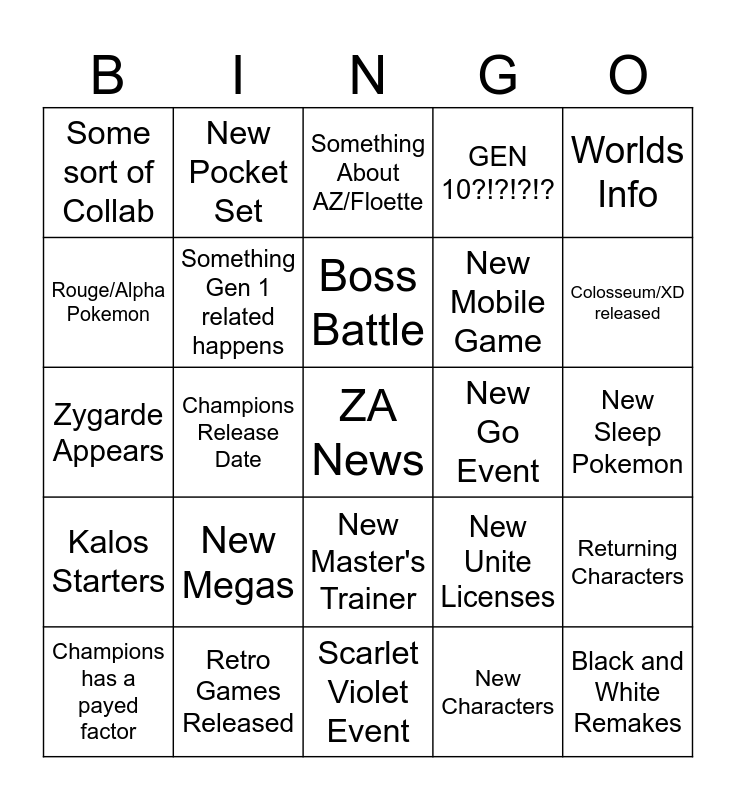 | B | I | N | G | O |
|---|---|---|---|---|
| Some sort of Collab | New Pocket Set | Something About AZ/Floette | GEN 10?!?!?!? | Worlds Info |
| Rouge/Alpha Pokemon | Something Gen 1 related happens | Boss Battle | New Mobile Game | Colosseum/XD released |
| Zygarde Appears | Champions Release Date | ZA News | New Go Event | New Sleep Pokemon |
| Kalos Starters | New Megas | New Master's Trainer | New Unite Licenses | Returning Characters |
| Champions has a payed factor | Retro Games Released | Scarlet Violet Event | New Characters | Black and White Remakes |